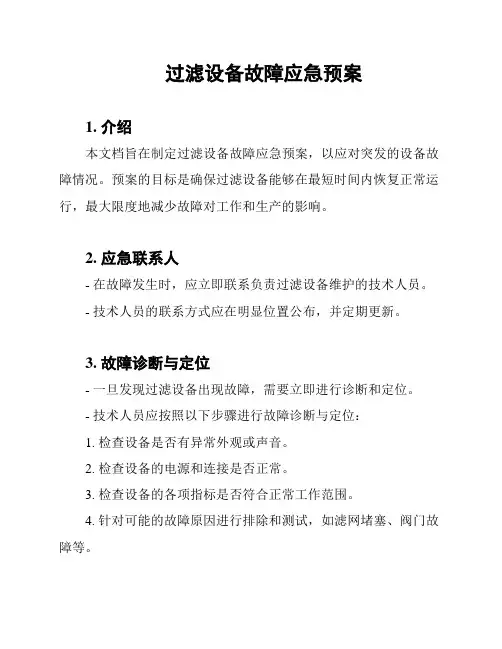 过滤设备故障应急预案

1. 介绍

本文档旨在制定过滤设备故障应急预案，以应对突发的设备故障情况。预案的目标是确保过滤设备能够在最短时间内恢复正常运行，最大限度地减少故障对工作和生产的影响。

2. 应急联系人

- 在故障发生时，应立即联系负责过滤设备维护的技术人员。

- 技术人员的联系方式应在明显位置公布，并定期更新。

3. 故障诊断与定位

- 一旦发现过滤设备出现故障，需要立即进行诊断和定位。

- 技术人员应按照以下步骤进行故障诊断与定位：

1. 检查设备是否有异常外观或声音。

2. 检查设备的电源和连接是否正常。

3. 检查设备的各项指标是否符合正常工作范围。

4. 针对可能的故障原因进行排除和测试，如滤网堵塞、阀门故障等。